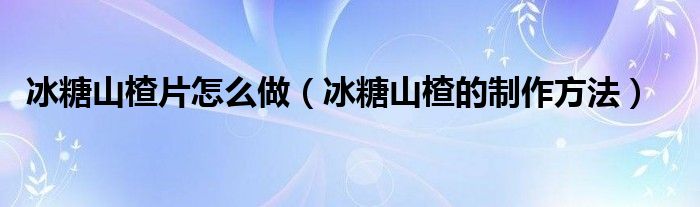 冰糖山楂片怎么做（冰糖山楂的制作方法）